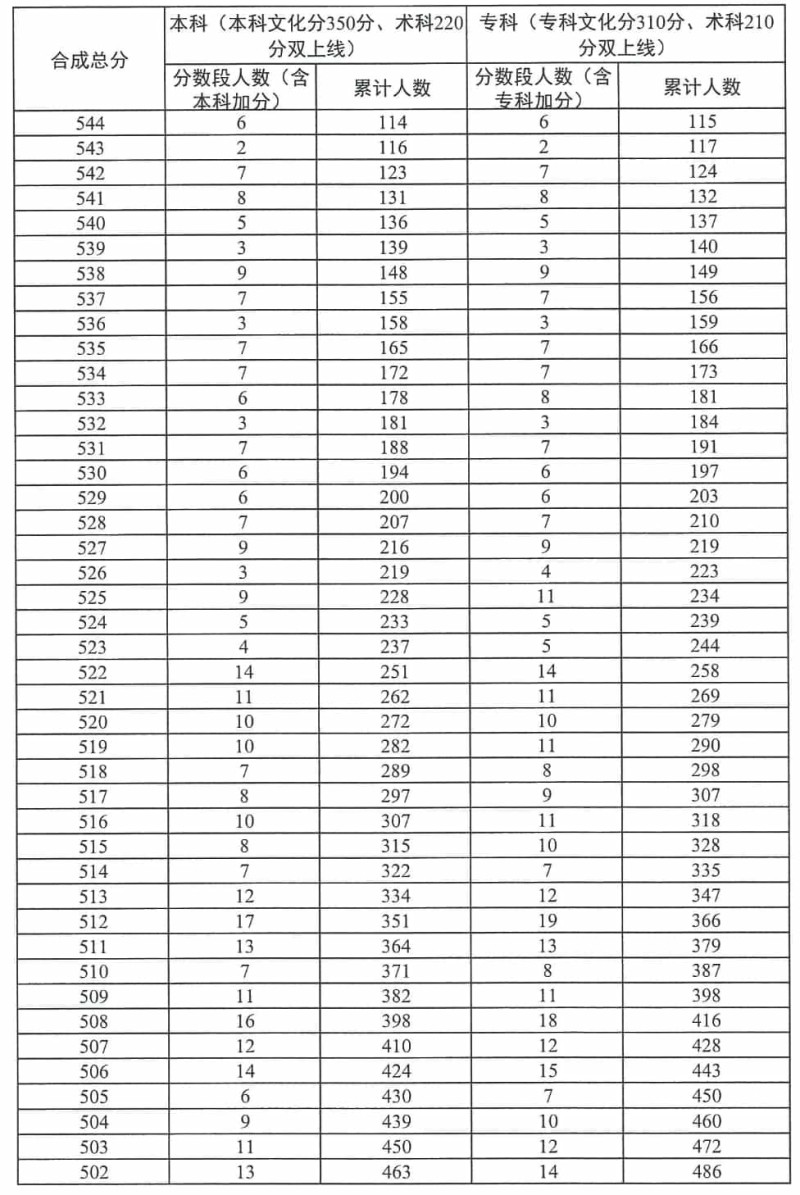 | 合成总分 | 本科（本科文化分350分、术科220分双上线） | | 专科（专科文化分310分、术科210分双上线） | |
|---|---|---|---|---|
| | 分数段人数（含本科加分） | 累计人数 | 分数段人数（含专科加分） | 累计人数 |
| 544 | 6 | 114 | 6 | 115 |
| 543 | 2 | 116 | 2 | 117 |
| 542 | 7 | 123 | 7 | 124 |
| 541 | 8 | 131 | 8 | 132 |
| 540 | 5 | 136 | 5 | 137 |
| 539 | 3 | 139 | 3 | 140 |
| 538 | 9 | 148 | 9 | 149 |
| 537 | 7 | 155 | 7 | 156 |
| 536 | 3 | 158 | 3 | 159 |
| 535 | 7 | 165 | 7 | 166 |
| 534 | 7 | 172 | 7 | 173 |
| 533 | 6 | 178 | 8 | 181 |
| 532 | 3 | 181 | 3 | 184 |
| 531 | 7 | 188 | 7 | 191 |
| 530 | 6 | 194 | 6 | 197 |
| 529 | 6 | 200 | 6 | 203 |
| 528 | 7 | 207 | 7 | 210 |
| 527 | 9 | 216 | 9 | 219 |
| 526 | 3 | 219 | 4 | 223 |
| 525 | 9 | 228 | 11 | 234 |
| 524 | 5 | 233 | 5 | 239 |
| 523 | 4 | 237 | 5 | 244 |
| 522 | 14 | 251 | 14 | 258 |
| 521 | 11 | 262 | 11 | 269 |
| 520 | 10 | 272 | 10 | 279 |
| 519 | 10 | 282 | 11 | 290 |
| 518 | 7 | 289 | 8 | 298 |
| 517 | 8 | 297 | 9 | 307 |
| 516 | 10 | 307 | 11 | 318 |
| 515 | 8 | 315 | 10 | 328 |
| 514 | 7 | 322 | 7 | 335 |
| 513 | 12 | 334 | 12 | 347 |
| 512 | 17 | 351 | 19 | 366 |
| 511 | 13 | 364 | 13 | 379 |
| 510 | 7 | 371 | 8 | 387 |
| 509 | 11 | 382 | 11 | 398 |
| 508 | 16 | 398 | 18 | 416 |
| 507 | 12 | 410 | 12 | 428 |
| 506 | 14 | 424 | 15 | 443 |
| 505 | 6 | 430 | 7 | 450 |
| 504 | 9 | 439 | 10 | 460 |
| 503 | 11 | 450 | 12 | 472 |
| 502 | 13 | 463 | 14 | 486 |